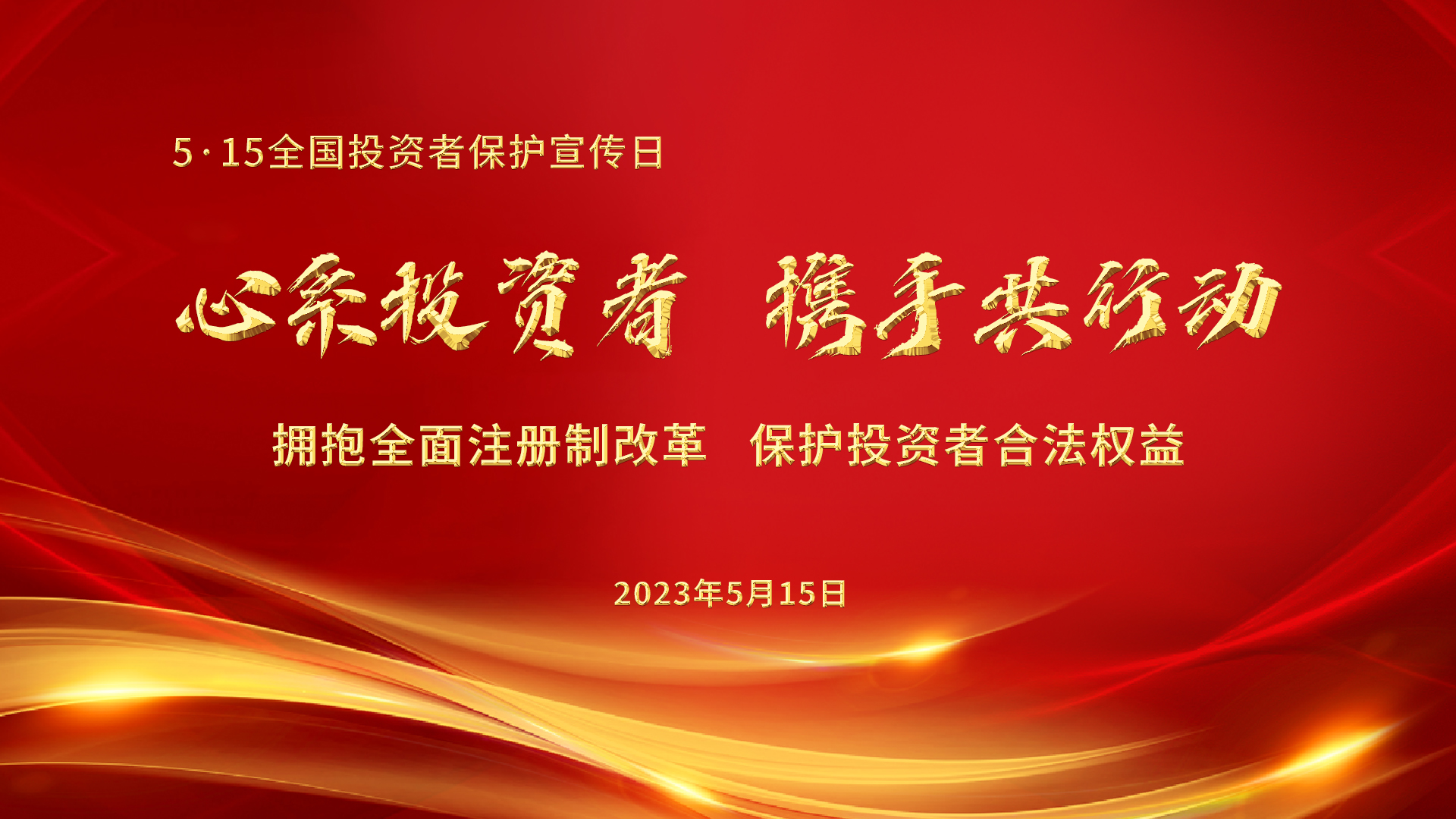 5·15全国投资者保护宣传日

心系投资者 携手共行动

拥抱全面注册制改革 保护投资者合法权益

2023年5月15日